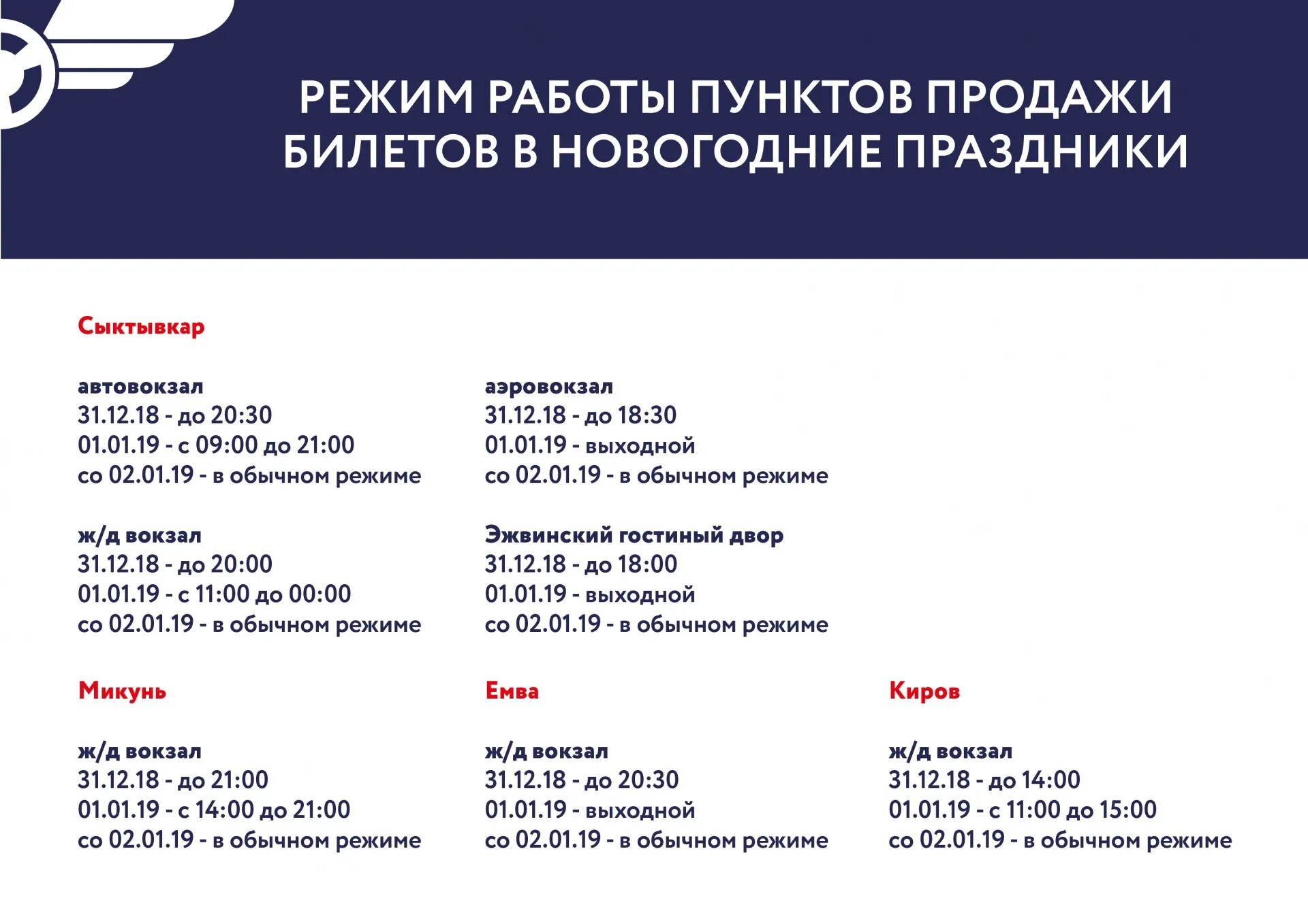 РЕЖИМ РАБОТЫ ПУНКТОВ ПРОДАЖИ БИЛЕТОВ В НОВОГОДНИЕ ПРАЗДНИКИ

Сыктывкар

автовокзал
31.12.18 - до 20:30
01.01.19 - с 09:00 до 21:00
со 02.01.19 - в обычном режиме

ж/д вокзал
31.12.18 - до 20:00
01.01.19 - с 11:00 до 00:00
со 02.01.19 - в обычном режиме

аэровокзал
31.12.18 - до 18:30
01.01.19 - выходной
со 02.01.19 - в обычном режиме

Эжвинский гостиный двор
31.12.18 - до 18:00
01.01.19 - выходной
со 02.01.19 - в обычном режиме

Микунь

ж/д вокзал
31.12.18 - до 21:00
01.01.19 - с 14:00 до 21:00
со 02.01.19 - в обычном режиме

Емва

ж/д вокзал
31.12.18 - до 20:30
01.01.19 - выходной
со 02.01.19 - в обычном режиме

Киров

ж/д вокзал
31.12.18 - до 14:00
01.01.19 - с 11:00 до 15:00
со 02.01.19 - в обычном режиме